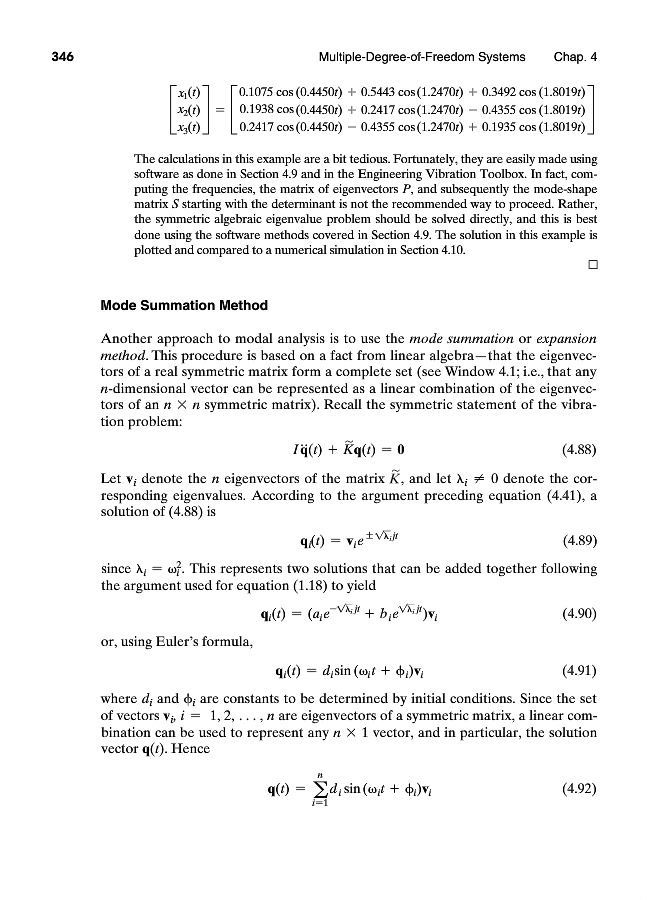 346 Multiple-Degree-of-Freedom Systems Chap. 4

$\begin{bmatrix} x_1(t) \\ x_2(t) \\ x_3(t) \end{bmatrix} = \begin{bmatrix} 0.1075\cos(0.4450t) + 0.5443\cos(1.2470t) + 0.3492\cos(1.8019t) \\ 0.1938\cos(0.4450t) + 0.2417\cos(1.2470t) - 0.4355\cos(1.8019t) \\ 0.2417\cos(0.4450t) - 0.4355\cos(1.2470t) + 0.1935\cos(1.8019t) \end{bmatrix}$

The calculations in this example are a bit tedious. Fortunately, they are easily made using software as done in Section 4.9 and in the Engineering Vibration Toolbox. In fact, computing the frequencies, the matrix of eigenvectors $P$, and subsequently the mode-shape matrix $S$ starting with the determinant is not the recommended way to proceed. Rather, the symmetric algebraic eigenvalue problem should be solved directly, and this is best done using the software methods covered in Section 4.9. The solution in this example is plotted and compared to a numerical simulation in Section 4.10.

□

Mode Summation Method

Another approach to modal analysis is to use the mode summation or expansion method. This procedure is based on a fact from linear algebra—that the eigenvectors of a real symmetric matrix form a complete set (see Window 4.1; i.e., that any $n$-dimensional vector can be represented as a linear combination of the eigenvectors of an $n \times n$ symmetric matrix). Recall the symmetric statement of the vibration problem:

$I\ddot{\mathbf{q}}(t) + \tilde{K}\mathbf{q}(t) = \mathbf{0}$ (4.88)

Let $\mathbf{v}_i$ denote the $n$ eigenvectors of the matrix $\tilde{K}$, and let $\lambda_i \neq 0$ denote the corresponding eigenvalues. According to the argument preceding equation (4.41), a solution of (4.88) is

$\mathbf{q}_i(t) = \mathbf{v}_i e^{\pm\sqrt{\lambda_i}jt}$ (4.89)

since $\lambda_i = \omega_i^2$. This represents two solutions that can be added together following the argument used for equation (1.18) to yield

$\mathbf{q}_i(t) = (a_i e^{-\sqrt{\lambda_i}jt} + b_i e^{\sqrt{\lambda_i}jt})\mathbf{v}_i$ (4.90)

or, using Euler's formula,

$\mathbf{q}_i(t) = d_i \sin(\omega_i t + \phi_i)\mathbf{v}_i$ (4.91)

where $d_i$ and $\phi_i$ are constants to be determined by initial conditions. Since the set of vectors $\mathbf{v}_i$, $i = 1, 2, \ldots, n$ are eigenvectors of a symmetric matrix, a linear combination can be used to represent any $n \times 1$ vector, and in particular, the solution vector $\mathbf{q}(t)$. Hence

$\mathbf{q}(t) = \sum_{i=1}^{n} d_i \sin(\omega_i t + \phi_i)\mathbf{v}_i$ (4.92)